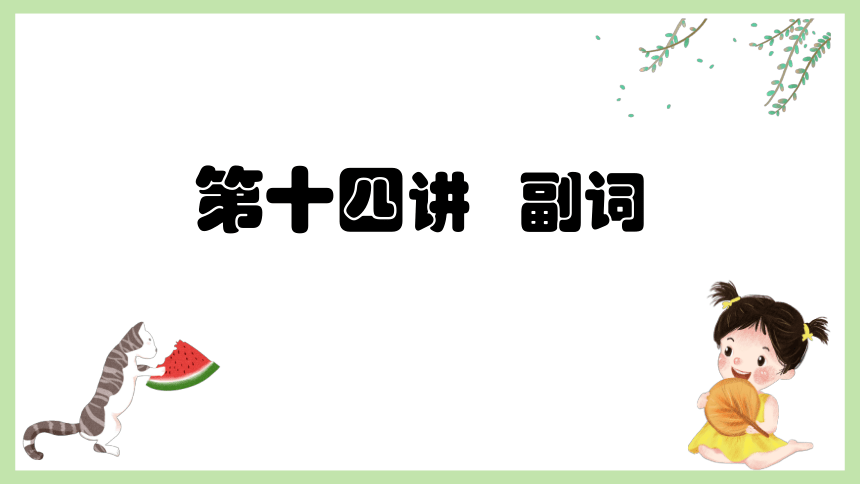 第十四讲　副词